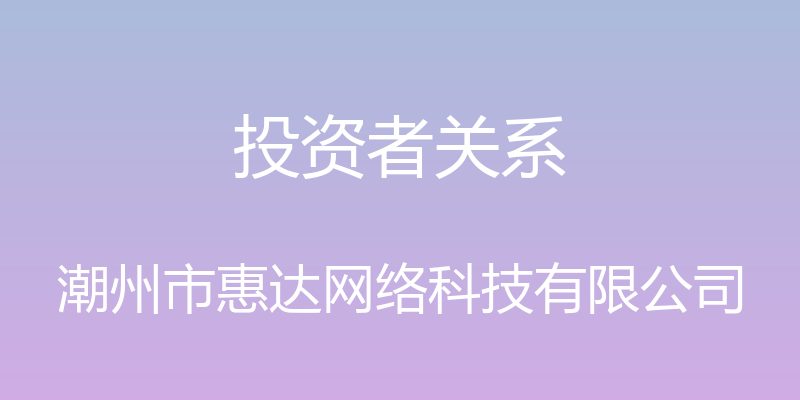 投资者关系

潮州市惠达网络科技有限公司